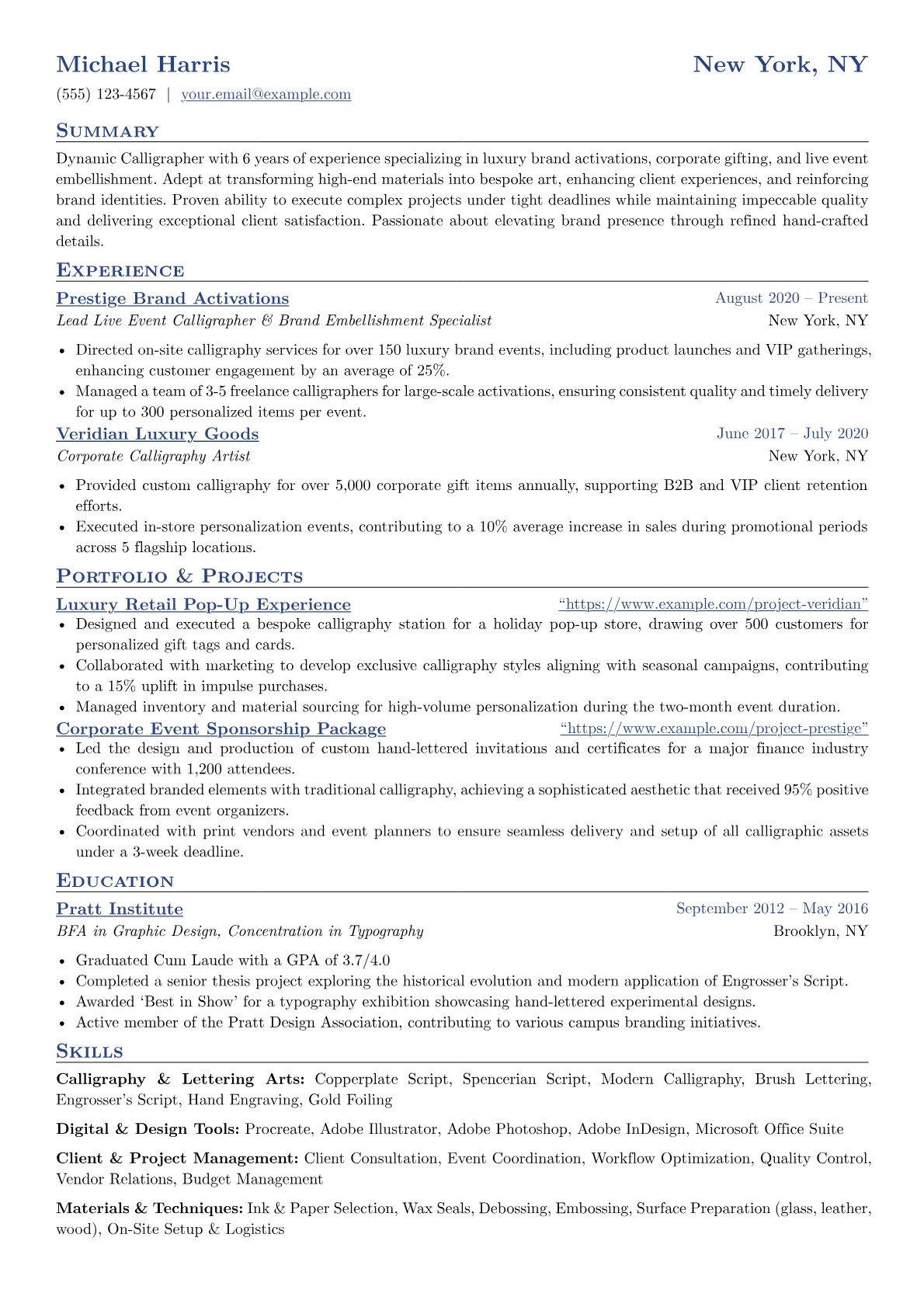 Michael Harris
New York, NY
(555) 123-4567 | your.email@example.com

Summary

Dynamic Calligrapher with 6 years of experience specializing in luxury brand activations, corporate gifting, and live event embellishment. Adept at transforming high-end materials into bespoke art, enhancing client experiences, and reinforcing brand identities. Proven ability to execute complex projects under tight deadlines while maintaining impeccable quality and delivering exceptional client satisfaction. Passionate about elevating brand presence through refined hand-crafted details.

Experience

Prestige Brand Activations
August 2020 – Present
Lead Live Event Calligrapher & Brand Embellishment Specialist
New York, NY

• Directed on-site calligraphy services for over 150 luxury brand events, including product launches and VIP gatherings, enhancing customer engagement by an average of 25%.
• Managed a team of 3-5 freelance calligraphers for large-scale activations, ensuring consistent quality and timely delivery for up to 300 personalized items per event.

Veridian Luxury Goods
June 2017 – July 2020
Corporate Calligraphy Artist
New York, NY

• Provided custom calligraphy for over 5,000 corporate gift items annually, supporting B2B and VIP client retention efforts.
• Executed in-store personalization events, contributing to a 10% average increase in sales during promotional periods across 5 flagship locations.

Portfolio & Projects

Luxury Retail Pop-Up Experience
"https://www.example.com/project-veridian"
• Designed and executed a bespoke calligraphy station for a holiday pop-up store, drawing over 500 customers for personalized gift tags and cards.
• Collaborated with marketing to develop exclusive calligraphy styles aligning with seasonal campaigns, contributing to a 15% uplift in impulse purchases.
• Managed inventory and material sourcing for high-volume personalization during the two-month event duration.

Corporate Event Sponsorship Package
"https://www.example.com/project-prestige"
• Led the design and production of custom hand-lettered invitations and certificates for a major finance industry conference with 1,200 attendees.
• Integrated branded elements with traditional calligraphy, achieving a sophisticated aesthetic that received 95% positive feedback from event organizers.
• Coordinated with print vendors and event planners to ensure seamless delivery and setup of all calligraphic assets under a 3-week deadline.

Education

Pratt Institute
September 2012 – May 2016
BFA in Graphic Design, Concentration in Typography
Brooklyn, NY

• Graduated Cum Laude with a GPA of 3.7/4.0
• Completed a senior thesis project exploring the historical evolution and modern application of Engrosser's Script.
• Awarded 'Best in Show' for a typography exhibition showcasing hand-lettered experimental designs.
• Active member of the Pratt Design Association, contributing to various campus branding initiatives.

Skills

Calligraphy & Lettering Arts: Copperplate Script, Spencerian Script, Modern Calligraphy, Brush Lettering, Engrosser's Script, Hand Engraving, Gold Foiling

Digital & Design Tools: Procreate, Adobe Illustrator, Adobe Photoshop, Adobe InDesign, Microsoft Office Suite

Client & Project Management: Client Consultation, Event Coordination, Workflow Optimization, Quality Control, Vendor Relations, Budget Management

Materials & Techniques: Ink & Paper Selection, Wax Seals, Debossing, Embossing, Surface Preparation (glass, leather, wood), On-Site Setup & Logistics